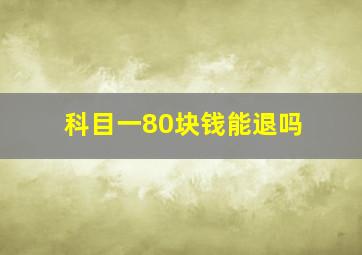 科目一80块钱能退吗